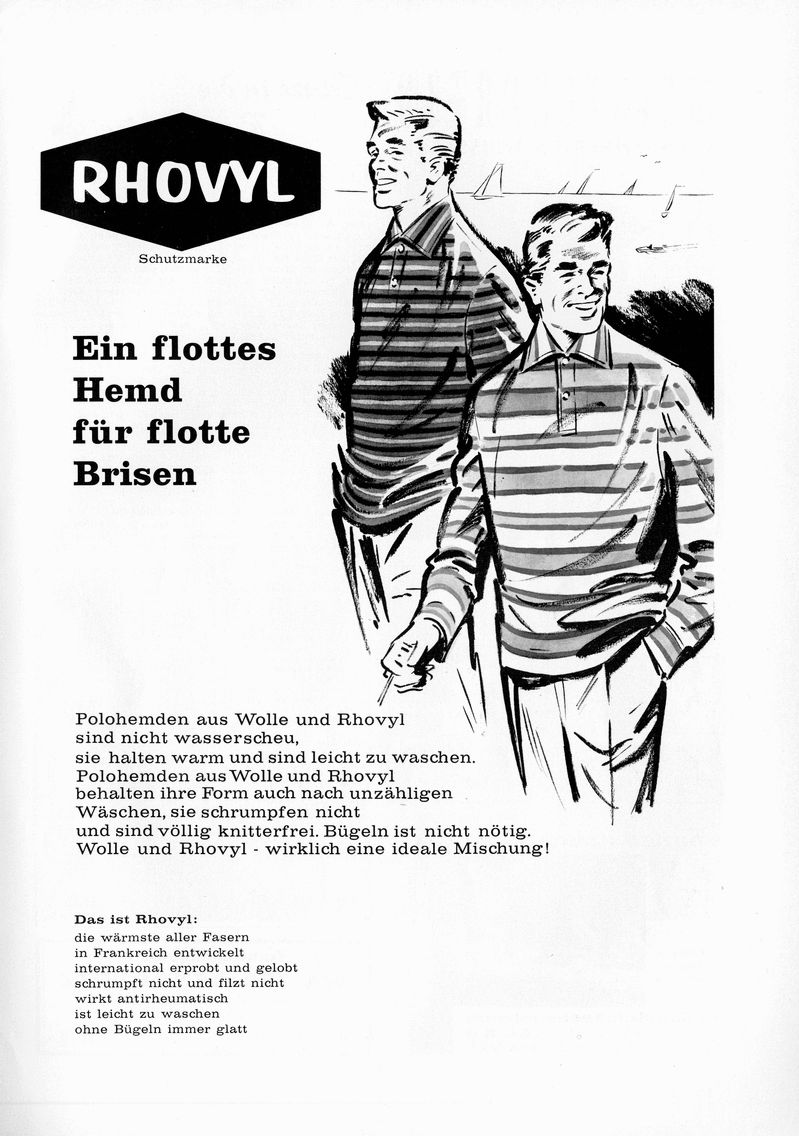 RHOVYL

Schutzmarke

Ein flottes Hemd für flotte Brisen

Polohemden aus Wolle und Rhovyl sind nicht wasserscheu, sie halten warm und sind leicht zu waschen. Polohemden aus Wolle und Rhovyl behalten ihre Form auch nach unzähligen Wäschen, sie schrumpfen nicht und sind völlig knitterfrei. Bügeln ist nicht nötig. Wolle und Rhovyl - wirklich eine ideale Mischung!

Das ist Rhovyl:
die wärmste aller Fasern
in Frankreich entwickelt
international erprobt und gelobt
schrumpft nicht und filzt nicht
wirkt antirheumatisch
ist leicht zu waschen
ohne Bügeln immer glatt